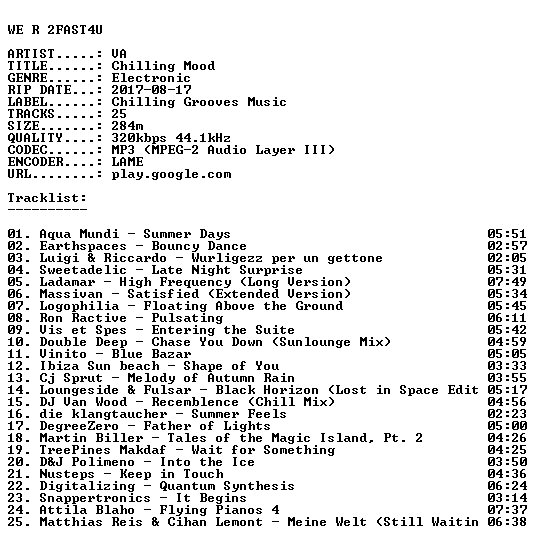 WE R 2FAST4U

ARTIST.....: VA
TITLE......: Chilling Mood
GENRE......: Electronic
RIP DATE...: 2017-08-17
LABEL......: Chilling Grooves Music
TRACKS.....: 25
SIZE.......: 284m
QUALITY....: 320kbps 44.1kHz
CODEC......: MP3 (MPEG-2 Audio Layer III)
ENCODER....: LAME
URL........: play.google.com

Tracklist:
----------

01. Aqua Mundi - Summer Days 05:51
02. Earthspaces - Bouncy Dance 02:57
03. Luigi & Riccardo - Wurligezz per un gettone 02:05
04. Sweetadelic - Late Night Surprise 05:31
05. Ladamar - High Frequency (Long Version) 07:49
06. Massivan - Satisfied (Extended Version) 05:34
07. Logophilia - Floating Above the Ground 05:45
08. Ron Ractive - Pulsating 06:11
09. Vis et Spes - Entering the Suite 05:42
10. Double Deep - Chase You Down (Sunlounge Mix) 04:59
11. Vinito - Blue Bazar 05:05
12. Ibiza Sun beach - Shape of You 03:33
13. Cj Sprut - Melody of Autumn Rain 03:55
14. Loungeside & Fulsar - Black Horizon (Lost in Space Edit 05:17
15. DJ Van Wood - Recemblence (Chill Mix) 04:56
16. die klangtaucher - Summer Feels 02:23
17. DegreeZero - Father of Lights 05:00
18. Martin Biller - Tales of the Magic Island, Pt. 2 04:26
19. TreePines Makdaf - Wait for Something 04:25
20. D&J Polimeno - Into the Ice 03:50
21. Nusteps - Keep in Touch 04:36
22. Digitalizing - Quantum Synthesis 06:24
23. Snappertronics - It Begins 03:14
24. Attila Blaho - Flying Pianos 4 07:37
25. Matthias Reis & Cihan Lemont - Meine Welt (Still Waitin 06:38